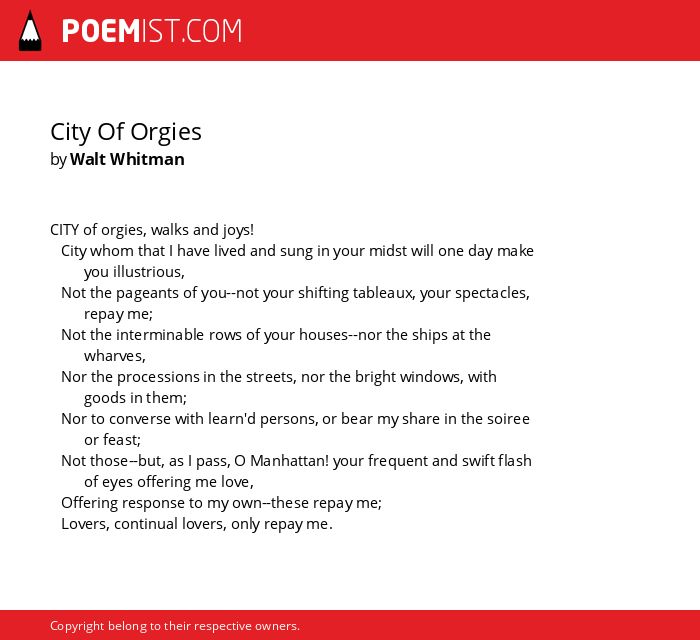 POEMIST.COM

City Of Orgies
by Walt Whitman

CITY of orgies, walks and joys!
City whom that I have lived and sung in your midst will one day make you illustrious,
Not the pageants of you--not your shifting tableaux, your spectacles, repay me;
Not the interminable rows of your houses--nor the ships at the wharves,
Nor the processions in the streets, nor the bright windows, with goods in them;
Nor to converse with learn'd persons, or bear my share in the soiree or feast;
Not those--but, as I pass, O Manhattan! your frequent and swift flash of eyes offering me love,
Offering response to my own--these repay me;
Lovers, continual lovers, only repay me.

Copyright belong to their respective owners.